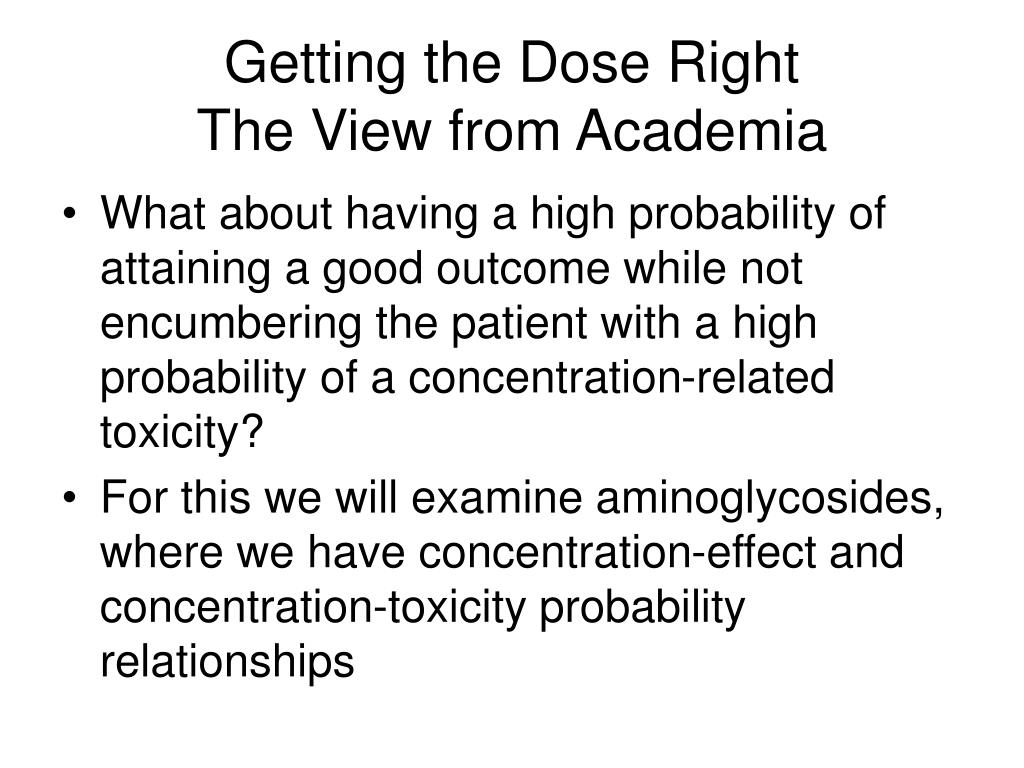 Getting the Dose Right
The View from Academia

• What about having a high probability of attaining a good outcome while not encumbering the patient with a high probability of a concentration-related toxicity?
• For this we will examine aminoglycosides, where we have concentration-effect and concentration-toxicity probability relationships